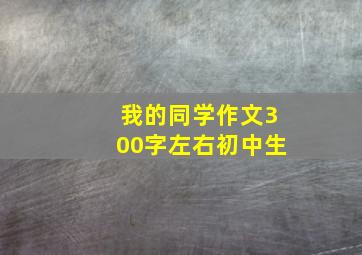 我的同学作文300字左右初中生